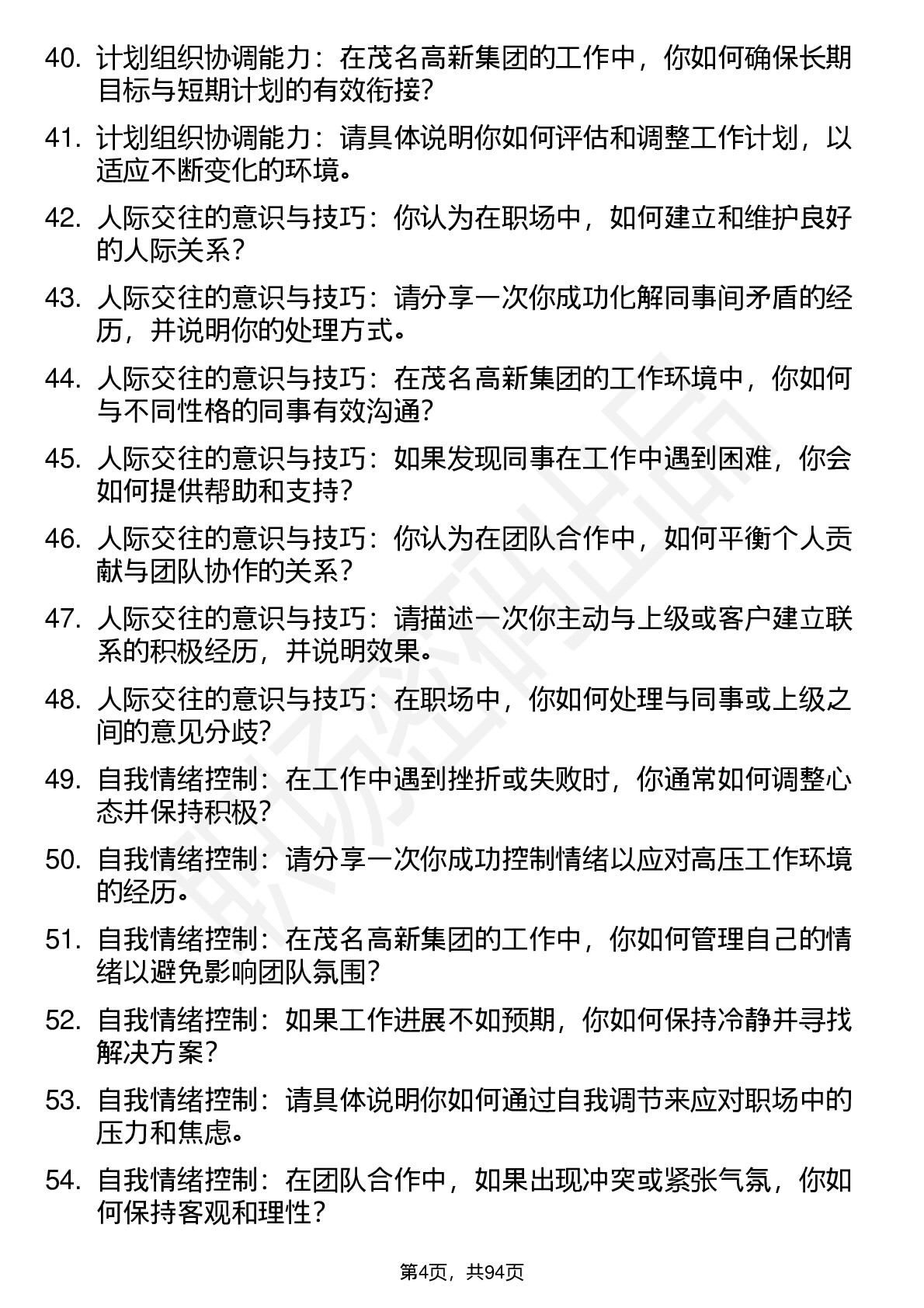 40. 计划组织协调能力：在茂名高新集团的工作中，你如何确保长期目标与短期计划的有效衔接？

41. 计划组织协调能力：请具体说明你如何评估和调整工作计划，以适应不断变化的环境。

42. 人际交往的意识与技巧：你认为在职场中，如何建立和维护良好的人际关系？

43. 人际交往的意识与技巧：请分享一次你成功化解同事间矛盾的经历，并说明你的处理方式。

44. 人际交往的意识与技巧：在茂名高新集团的工作环境中，你如何与不同性格的同事有效沟通？

45. 人际交往的意识与技巧：如果发现同事在工作中遇到困难，你会如何提供帮助和支持？

46. 人际交往的意识与技巧：你认为在团队合作中，如何平衡个人贡献与团队协作的关系？

47. 人际交往的意识与技巧：请描述一次你主动与上级或客户建立联系的积极经历，并说明效果。

48. 人际交往的意识与技巧：在职场中，你如何处理与同事或上级之间的意见分歧？

49. 自我情绪控制：在工作中遇到挫折或失败时，你通常如何调整心态并保持积极？

50. 自我情绪控制：请分享一次你成功控制情绪以应对高压工作环境的经历。

51. 自我情绪控制：在茂名高新集团的工作中，你如何管理自己的情绪以避免影响团队氛围？

52. 自我情绪控制：如果工作进展不如预期，你如何保持冷静并寻找解决方案？

53. 自我情绪控制：请具体说明你如何通过自我调节来应对职场中的压力和焦虑。

54. 自我情绪控制：在团队合作中，如果出现冲突或紧张气氛，你如何保持客观和理性？

第4页，共94页